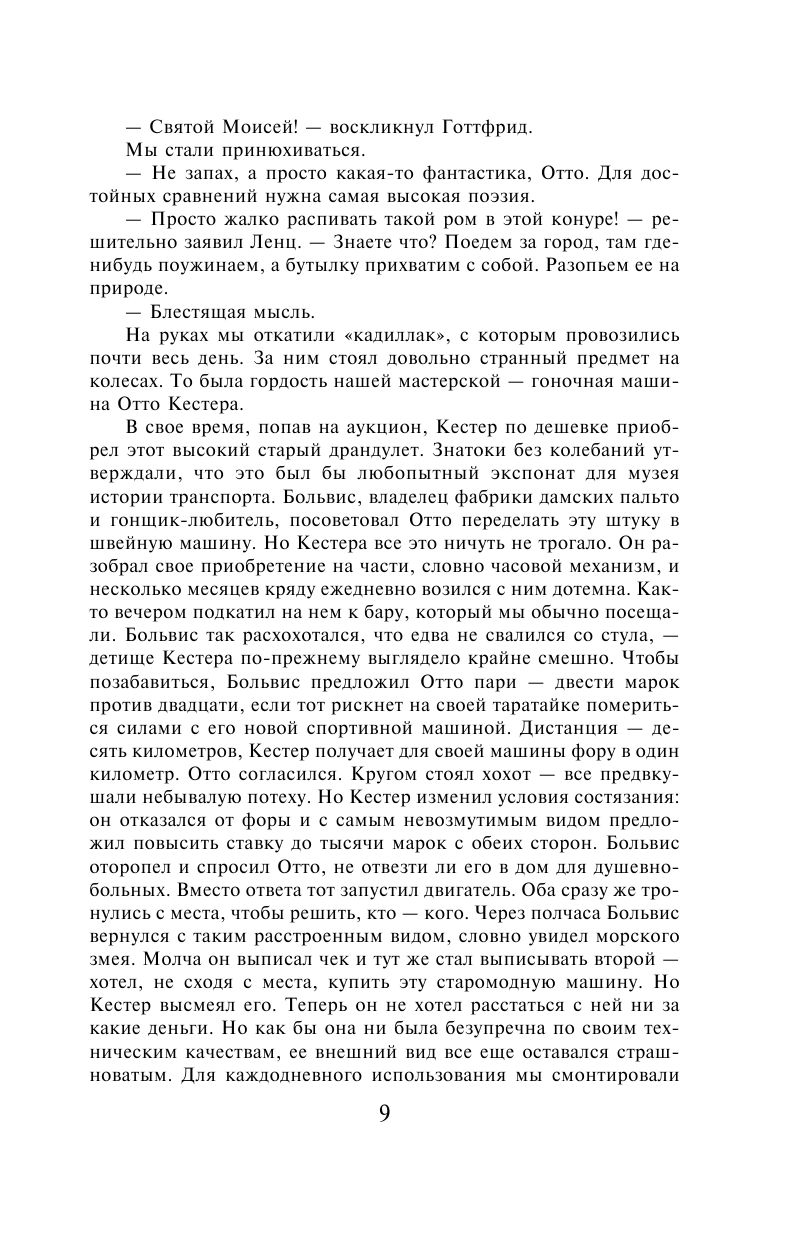 — Святой Моисей! — воскликнул Готтфрид.

Мы стали принюхиваться.

— Не запах, а просто какая-то фантастика, Отто. Для достойных сравнений нужна самая высокая поэзия.

— Просто жалко распивать такой ром в этой конуре! — решительно заявил Ленц. — Знаете что? Поедем за город, там где-нибудь поужинаем, а бутылку прихватим с собой. Разопьем ее на природе.

— Блестящая мысль.

На руках мы откатили «кадиллак», с которым провозились почти весь день. За ним стоял довольно странный предмет на колесах. То была гордость нашей мастерской — гоночная машина Отто Кестера.

В свое время, попав на аукцион, Кестер по дешевке приобрел этот высокий старый драндулет. Знатоки без колебаний утверждали, что это был бы любопытный экспонат для музея истории транспорта. Больвис, владелец фабрики дамских пальто и гонщик-любитель, посоветовал Отто переделать эту штуку в швейную машину. Но Кестера все это ничуть не трогало. Он разобрал свое приобретение на части, словно часовой механизм, и несколько месяцев кряду ежедневно возился с ним дотемна. Как-то вечером подкатил на нем к бару, который мы обычно посещали. Больвис так расхохотался, что едва не свалился со стула, — детище Кестера по-прежнему выглядело крайне смешно. Чтобы позабавиться, Больвис предложил Отто пари — двести марок против двадцати, если тот рискнет на своей таратайке помериться силами с его новой спортивной машиной. Дистанция — десять километров, Кестер получает для своей машины фору в один километр. Отто согласился. Кругом стоял хохот — все предвкушали небывалую потеху. Но Кестер изменил условия состязания: он отказался от форы и с самым невозмутимым видом предложил повысить ставку до тысячи марок с обеих сторон. Больвис оторопел и спросил Отто, не отвезти ли его в дом для душевнобольных. Вместо ответа тот запустил двигатель. Оба сразу же тронулись с места, чтобы решить, кто — кого. Через полчаса Больвис вернулся с таким расстроенным видом, словно увидел морского змея. Молча он выписал чек и тут же стал выписывать второй — хотел, не сходя с места, купить эту старомодную машину. Но Кестер высмеял его. Теперь он не хотел расстаться с ней ни за какие деньги. Но как бы она ни была безупречна по своим техническим качествам, ее внешний вид все еще оставался страшноватым. Для каждодневного использования мы смонтировали

9